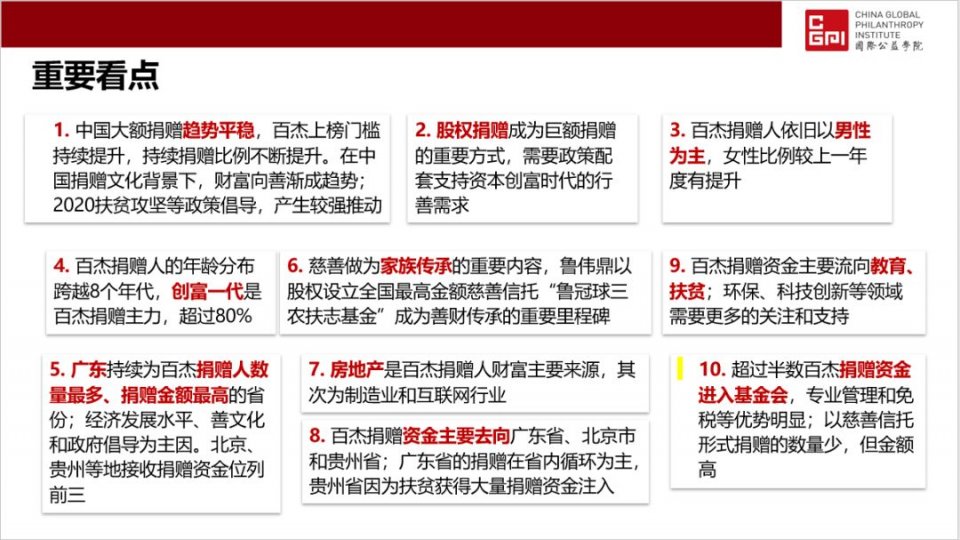 CGPI CHINA GLOBAL PHILANTHROPY INSTITUTE 国际公益学院

重要看点

1. 中国大额捐赠趋势平稳，百杰上榜门槛持续提升，持续捐赠比例不断提升。在中国捐赠文化背景下，财富向善渐成趋势；2020扶贫攻坚等政策倡导，产生较强推动

2. 股权捐赠成为巨额捐赠的重要方式，需要政策配套支持资本创富时代的行善需求

3. 百杰捐赠人依旧以男性为主，女性比例较上一年度有提升

4. 百杰捐赠人的年龄分布跨越8个年代，创富一代是百杰捐赠主力，超过80%

6. 慈善做为家族传承的重要内容，鲁伟鼎以股权设立全国最高金额慈善信托“鲁冠球三农扶志基金”成为善财传承的重要里程碑

9. 百杰捐赠资金主要流向教育、扶贫；环保、科技创新等领域需要更多的关注和支持

5. 广东持续为百杰捐赠人数量最多、捐赠金额最高的省份；经济发展水平、善文化和政府倡导为主因。北京、贵州等地接收捐赠资金位列前三

7. 房地产是百杰捐赠人财富主要来源，其次为制造业和互联网行业

8. 百杰捐赠资金主要去向广东省、北京市和贵州省；广东省的捐赠在省内循环为主，贵州省因为扶贫获得大量捐赠资金注入

10. 超过半数百杰捐赠资金进入基金会，专业管理和免税等优势明显；以慈善信托形式捐赠的数量少，但金额高